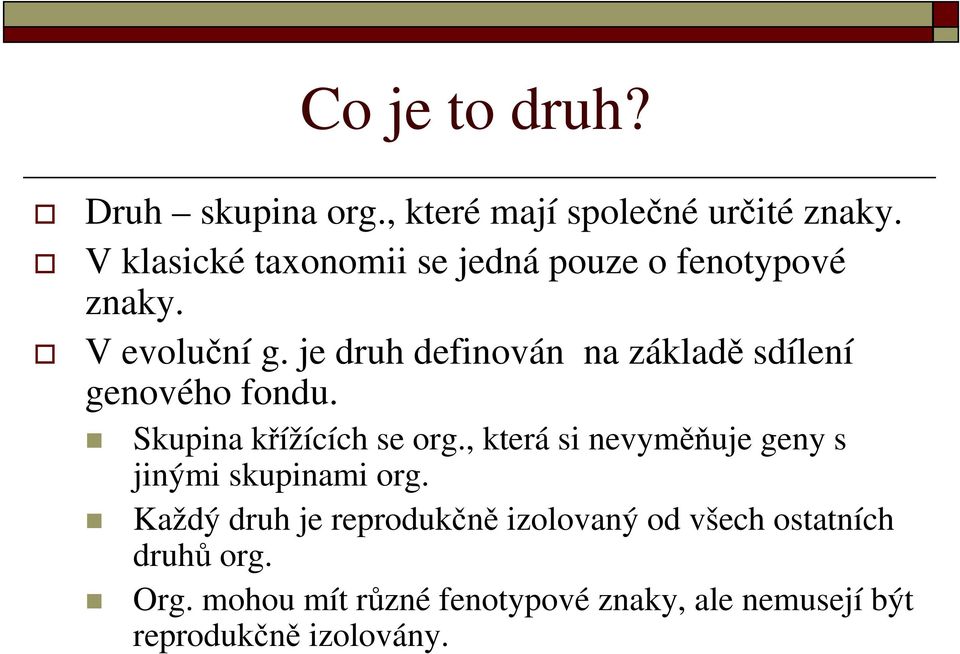 Co je to druh?

Druh – skupina org., které mají společné určité znaky.

V klasické taxonomii se jedná pouze o fenotypové znaky.

V evoluční g. je druh definován na základě sdílení genového fondu.

Skupina křížících se org., která si nevyměňuje geny s jinými skupinami org.

Každý druh je reprodukčně izolovaný od všech ostatních druhů org.

Org. mohou mít různé fenotypové znaky, ale nemusejí být reprodukčně izolovány.